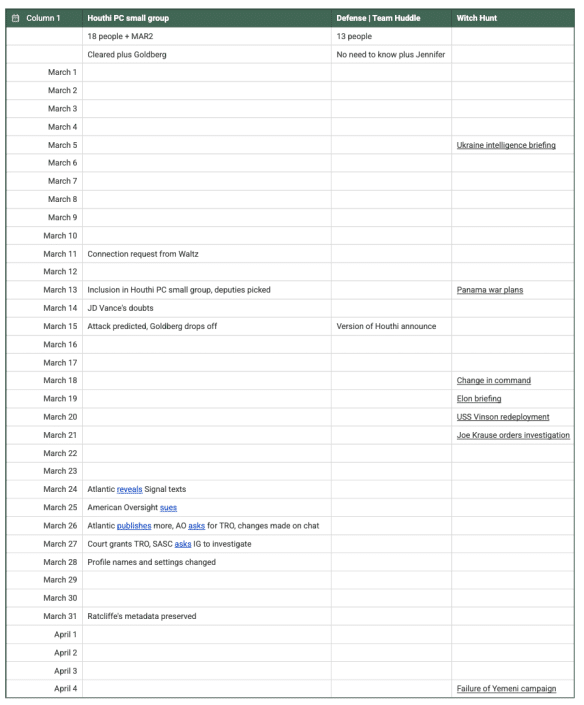 | Column 1 | Houthi PC small group | Defense \| Team Huddle | Witch Hunt |
|---|---|---|---|
| | 18 people + MAR2 | 13 people | |
| | Cleared plus Goldberg | No need to know plus Jennifer | |
| March 1 | | | |
| March 2 | | | |
| March 3 | | | |
| March 4 | | | |
| March 5 | | | Ukraine intelligence briefing |
| March 6 | | | |
| March 7 | | | |
| March 8 | | | |
| March 9 | | | |
| March 10 | | | |
| March 11 | Connection request from Waltz | | |
| March 12 | | | |
| March 13 | Inclusion in Houthi PC small group, deputies picked | | Panama war plans |
| March 14 | JD Vance's doubts | | |
| March 15 | Attack predicted, Goldberg drops off | Version of Houthi announce | |
| March 16 | | | |
| March 17 | | | |
| March 18 | | | Change in command |
| March 19 | | | Elon briefing |
| March 20 | | | USS Vinson redeployment |
| March 21 | | | Joe Krause orders investigation |
| March 22 | | | |
| March 23 | | | |
| March 24 | Atlantic reveals Signal texts | | |
| March 25 | American Oversight sues | | |
| March 26 | Atlantic publishes more, AO asks for TRO, changes made on chat | | |
| March 27 | Court grants TRO, SASC asks IG to investigate | | |
| March 28 | Profile names and settings changed | | |
| March 29 | | | |
| March 30 | | | |
| March 31 | Ratcliffe's metadata preserved | | |
| April 1 | | | |
| April 2 | | | |
| April 3 | | | |
| April 4 | | | Failure of Yemeni campaign |